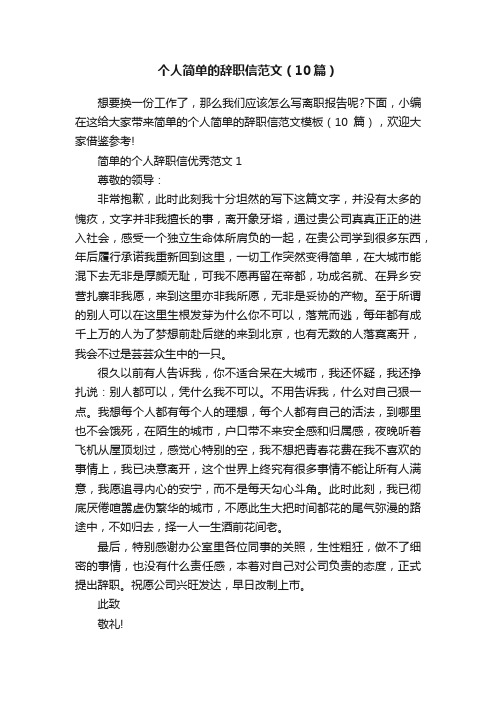 个人简单的辞职信范文（10篇）

想要换一份工作了，那么我们应该怎么写离职报告呢?下面，小编在这给大家带来简单的个人简单的辞职信范文模板（10 篇），欢迎大家借鉴参考!

简单的个人辞职信优秀范文 1

尊敬的领导：

非常抱歉，此时此刻我十分坦然的写下这篇文字，并没有太多的愧疚，文字并非我擅长的事，离开象牙塔，通过贵公司真真正正的进入社会，感受一个独立生命体所肩负的一起，在贵公司学到很多东西，年后履行承诺我重新回到这里，一切工作突然变得简单，在大城市能混下去无非是厚颜无耻，可我不愿再留在帝都，功成名就、在异乡安营扎寨非我愿，来到这里亦非我所愿，无非是妥协的产物。至于所谓的别人可以在这里生根发芽为什么你不可以，落荒而逃，每年都有成千上万的人为了梦想前赴后继的来到北京，也有无数的人落寞离开，我会不过是芸芸众生中的一只。

很久以前有人告诉我，你不适合呆在大城市，我还怀疑，我还挣扎说：别人都可以，凭什么我不可以。不用告诉我，什么对自己狠一点。我想每个人都有每个人的理想，每个人都有自己的活法，到哪里也不会饿死，在陌生的城市，户口带不来安全感和归属感，夜晚听着飞机从屋顶划过，感觉心特别的空，我不想把青春花费在我不喜欢的事情上，我已决意离开，这个世界上终究有很多事情不能让所有人满意，我愿追寻内心的安宁，而不是每天勾心斗角。此时此刻，我已彻底厌倦喧嚣虚伪繁华的城市，不愿此生大把时间都花的尾气弥漫的路途中，不如归去，择一人一生酒前花间老。

最后，特别感谢办公室里各位同事的关照，生性粗狂，做不了细密的事情，也没有什么责任感，本着对自己对公司负责的态度，正式提出辞职。祝愿公司兴旺发达，早日改制上市。

此致

敬礼!